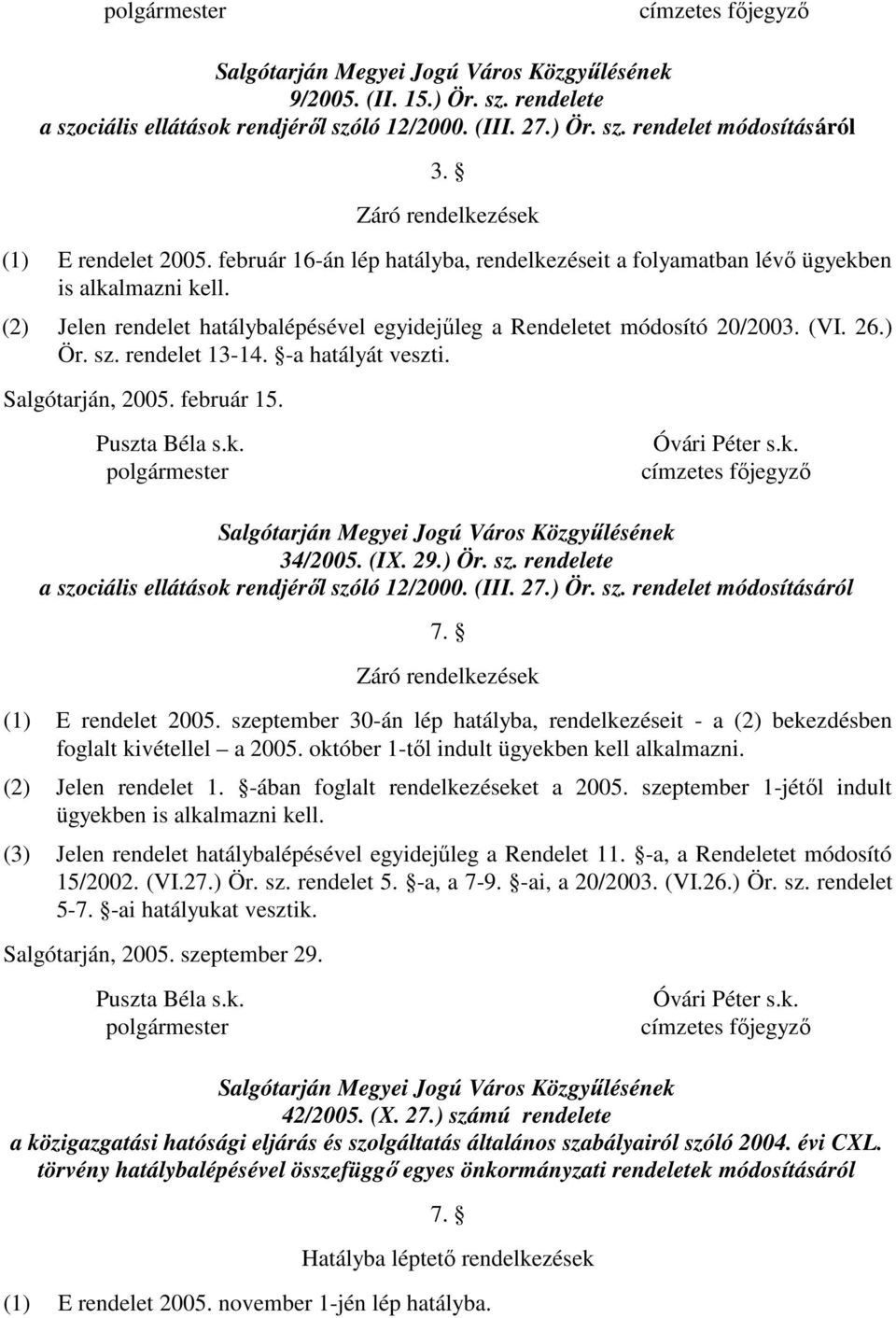 polgármester címzetes főjegyző

Salgótarján Megyei Jogú Város Közgyűlésének
9/2005. (II. 15.) Ör. sz. rendelete
a szociális ellátások rendjéről szóló 12/2000. (III. 27.) Ör. sz. rendelet módosításáról

3. §

Záró rendelkezések

(1) E rendelet 2005. február 16-án lép hatályba, rendelkezéseit a folyamatban lévő ügyekben is alkalmazni kell.

(2) Jelen rendelet hatálybalépésével egyidejűleg a Rendeletet módosító 20/2003. (VI. 26.) Ör. sz. rendelet 13-14. §-a hatályát veszti.

Salgótarján, 2005. február 15.

Puszta Béla s.k.
polgármester

Óvári Péter s.k.
címzetes főjegyző

Salgótarján Megyei Jogú Város Közgyűlésének
34/2005. (IX. 29.) Ör. sz. rendelete
a szociális ellátások rendjéről szóló 12/2000. (III. 27.) Ör. sz. rendelet módosításáról

7. §

Záró rendelkezések

(1) E rendelet 2005. szeptember 30-án lép hatályba, rendelkezéseit - a (2) bekezdésben foglalt kivétellel – a 2005. október 1-től indult ügyekben kell alkalmazni.

(2) Jelen rendelet 1. §-ában foglalt rendelkezéseket a 2005. szeptember 1-jétől indult ügyekben is alkalmazni kell.

(3) Jelen rendelet hatálybalépésével egyidejűleg a Rendelet 11. §-a, a Rendeletet módosító 15/2002. (VI.27.) Ör. sz. rendelet 5. §-a, a 7-9. §-ai, a 20/2003. (VI.26.) Ör. sz. rendelet 5-7. §-ai hatályukat vesztik.

Salgótarján, 2005. szeptember 29.

Puszta Béla s.k.
polgármester

Óvári Péter s.k.
címzetes főjegyző

Salgótarján Megyei Jogú Város Közgyűlésének
42/2005. (X. 27.) számú rendelete
a közigazgatási hatósági eljárás és szolgáltatás általános szabályairól szóló 2004. évi CXL. törvény hatálybalépésével összefüggő egyes önkormányzati rendeletek módosításáról

7. §

Hatályba léptető rendelkezések

(1) E rendelet 2005. november 1-jén lép hatályba.